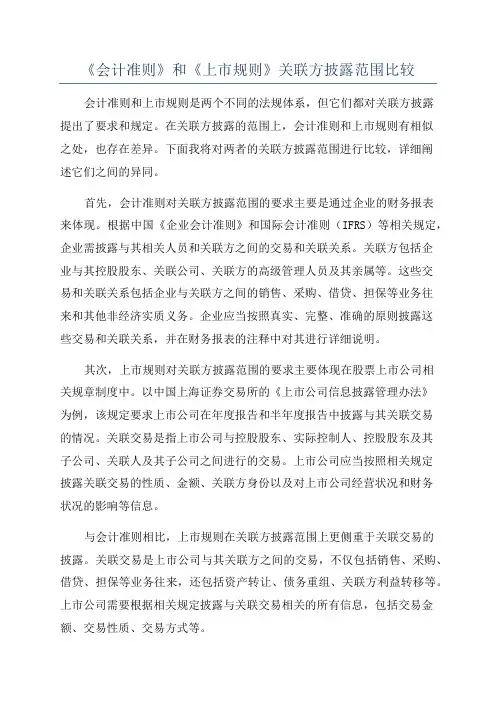 《会计准则》和《上市规则》关联方披露范围比较

会计准则和上市规则是两个不同的法规体系，但它们都对关联方披露提出了要求和规定。在关联方披露的范围上，会计准则和上市规则有相似之处，也存在差异。下面我将对两者的关联方披露范围进行比较，详细阐述它们之间的异同。

首先，会计准则对关联方披露范围的要求主要是通过企业的财务报表来体现。根据中国《企业会计准则》和国际会计准则（IFRS）等相关规定，企业需披露与其相关人员和关联方之间的交易和关联关系。关联方包括企业与其控股股东、关联公司、关联方的高级管理人员及其亲属等。这些交易和关联关系包括企业与关联方之间的销售、采购、借贷、担保等业务往来和其他非经济实质义务。企业应当按照真实、完整、准确的原则披露这些交易和关联关系，并在财务报表的注释中对其进行详细说明。

其次，上市规则对关联方披露范围的要求主要体现在股票上市公司相关规章制度中。以中国上海证券交易所的《上市公司信息披露管理办法》为例，该规定要求上市公司在年度报告和半年度报告中披露与其关联交易的情况。关联交易是指上市公司与控股股东、实际控制人、控股股东及其子公司、关联人及其子公司之间进行的交易。上市公司应当按照相关规定披露关联交易的性质、金额、关联方身份以及对上市公司经营状况和财务状况的影响等信息。

与会计准则相比，上市规则在关联方披露范围上更侧重于关联交易的披露。关联交易是上市公司与其关联方之间的交易，不仅包括销售、采购、借贷、担保等业务往来，还包括资产转让、债务重组、关联方利益转移等。上市公司需要根据相关规定披露与关联交易相关的所有信息，包括交易金额、交易性质、交易方式等。